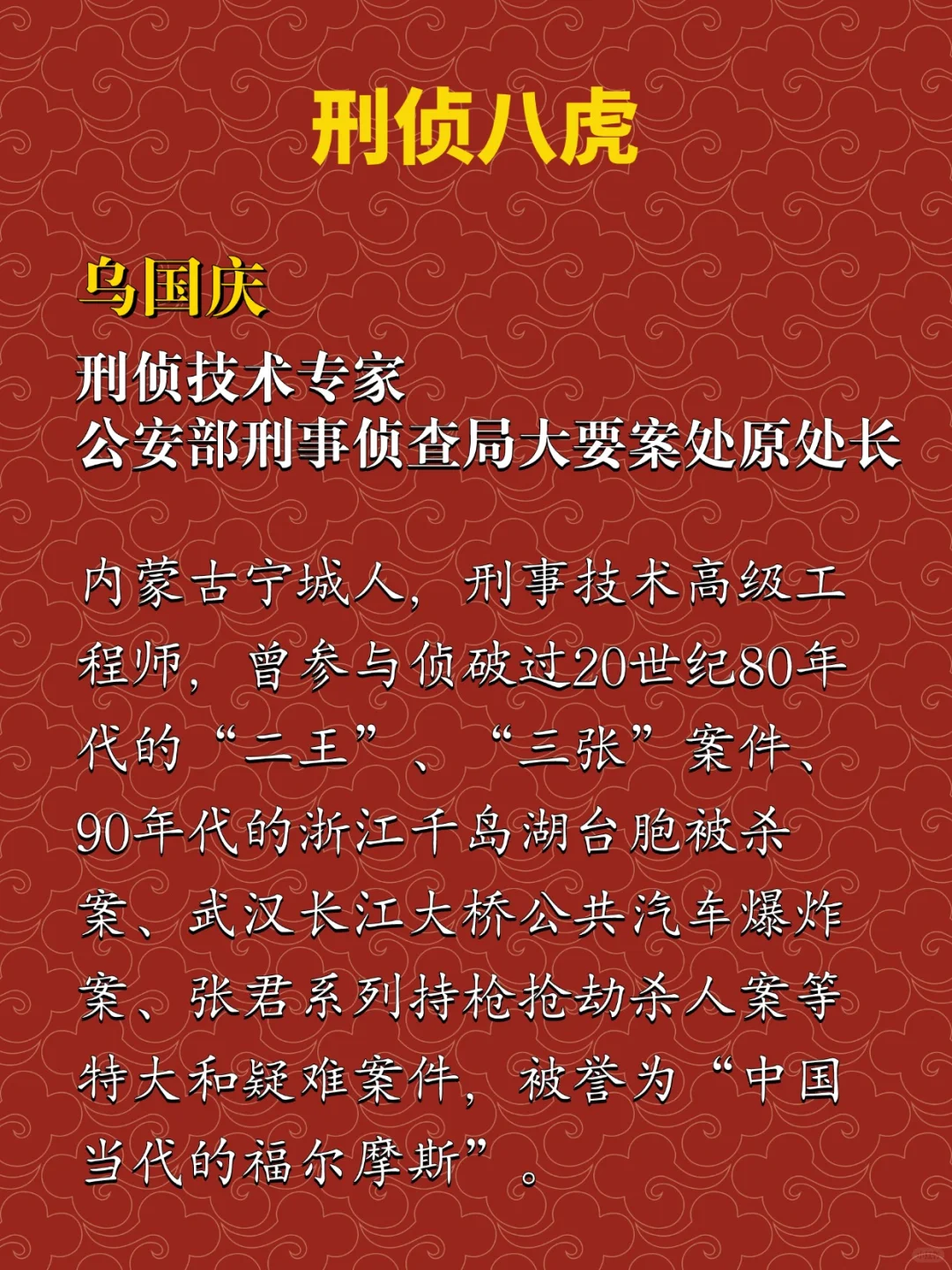 刑侦八虎

乌国庆

刑侦技术专家
公安部刑事侦查局大要案处原处长

内蒙古宁城人，刑事技术高级工程师，曾参与侦破过20世纪80年代的“二王”、“三张”案件、90年代的浙江千岛湖台胞被杀案、武汉长江大桥公共汽车爆炸案、张君系列持枪抢劫杀人案等特大和疑难案件，被誉为“中国当代的福尔摩斯”。